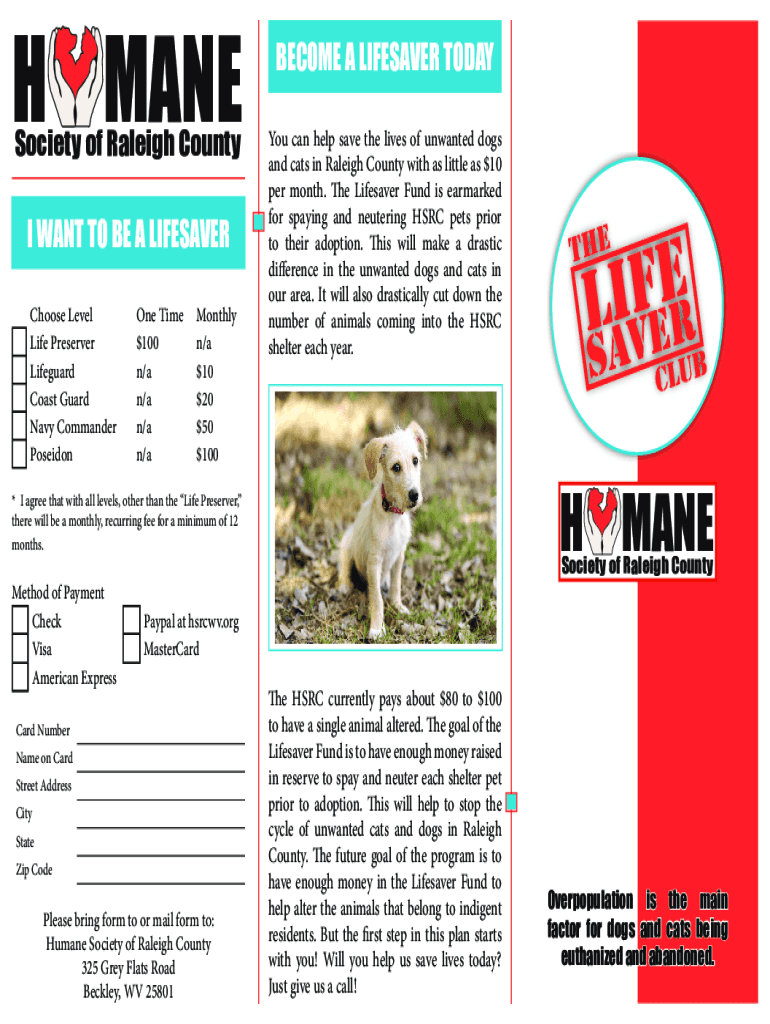 H MANE
Society of Raleigh County

I WANT TO BE A LIFESAVER

| Choose Level | One Time | Monthly |
|---|---|---|
| Life Preserver | $100 | n/a |
| Lifeguard | n/a | $10 |
| Coast Guard | n/a | $20 |
| Navy Commander | n/a | $50 |
| Poseidon | n/a | $100 |

* I agree that with all levels, other than the "Life Preserver," there will be a monthly, recurring fee for a minimum of 12 months.

Method of Payment
Check
Paypal at hsrcwv.org
Visa
MasterCard
American Express

Card Number
Name on Card
Street Address
City
State
Zip Code

Please bring form to or mail form to:
Humane Society of Raleigh County
325 Grey Flats Road
Beckley, WV 25801

BECOME A LIFESAVER TODAY

You can help save the lives of unwanted dogs and cats in Raleigh County with as little as $10 per month. The Lifesaver Fund is earmarked for spaying and neutering HSRC pets prior to their adoption. This will make a drastic difference in the unwanted dogs and cats in our area. It will also drastically cut down the number of animals coming into the HSRC shelter each year.

The HSRC currently pays about $80 to $100 to have a single animal altered. The goal of the Lifesaver Fund is to have enough money raised in reserve to spay and neuter each shelter pet prior to adoption. This will help to stop the cycle of unwanted cats and dogs in Raleigh County. The future goal of the program is to have enough money in the Lifesaver Fund to help alter the animals that belong to indigent residents. But the first step in this plan starts with you! Will you help us save lives today? Just give us a call!

THE LIFE SAVER CLUB

H MANE
Society of Raleigh County

Overpopulation is the main factor for dogs and cats being euthanized and abandoned.